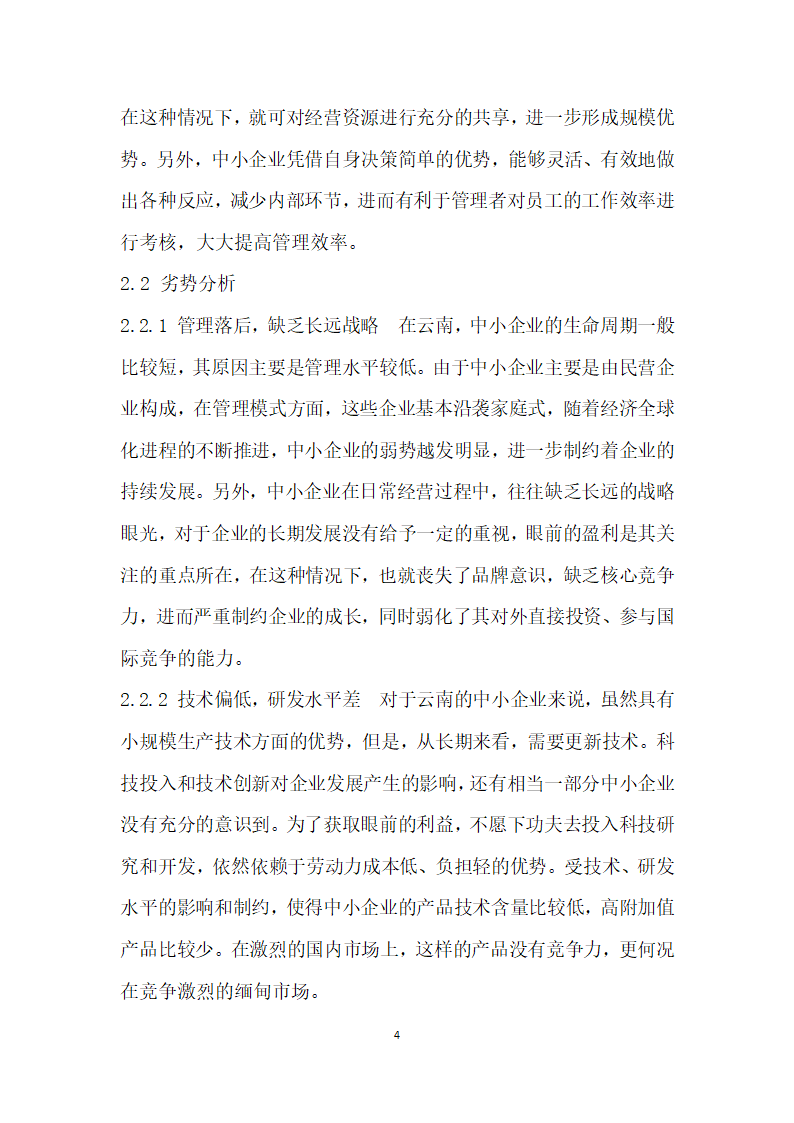 在这种情况下，就可对经营资源进行充分的共享，进一步形成规模优势。另外，中小企业凭借自身决策简单的优势，能够灵活、有效地做出各种反应，减少内部环节，进而有利于管理者对员工的工作效率进行考核，大大提高管理效率。

2.2 劣势分析

2.2.1 管理落后，缺乏长远战略　在云南，中小企业的生命周期一般比较短，其原因主要是管理水平较低。由于中小企业主要是由民营企业构成，在管理模式方面，这些企业基本沿袭家庭式，随着经济全球化进程的不断推进，中小企业的弱势越发明显，进一步制约着企业的持续发展。另外，中小企业在日常经营过程中，往往缺乏长远的战略眼光，对于企业的长期发展没有给予一定的重视，眼前的盈利是其关注的重点所在，在这种情况下，也就丧失了品牌意识，缺乏核心竞争力，进而严重制约企业的成长，同时弱化了其对外直接投资、参与国际竞争的能力。

2.2.2 技术偏低，研发水平差　对于云南的中小企业来说，虽然具有小规模生产技术方面的优势，但是，从长期来看，需要更新技术。科技投入和技术创新对企业发展产生的影响，还有相当一部分中小企业没有充分的意识到。为了获取眼前的利益，不愿下功夫去投入科技研究和开发，依然依赖于劳动力成本低、负担轻的优势。受技术、研发水平的影响和制约，使得中小企业的产品技术含量比较低，高附加值产品比较少。在激烈的国内市场上，这样的产品没有竞争力，更何况在竞争激烈的缅甸市场。

4